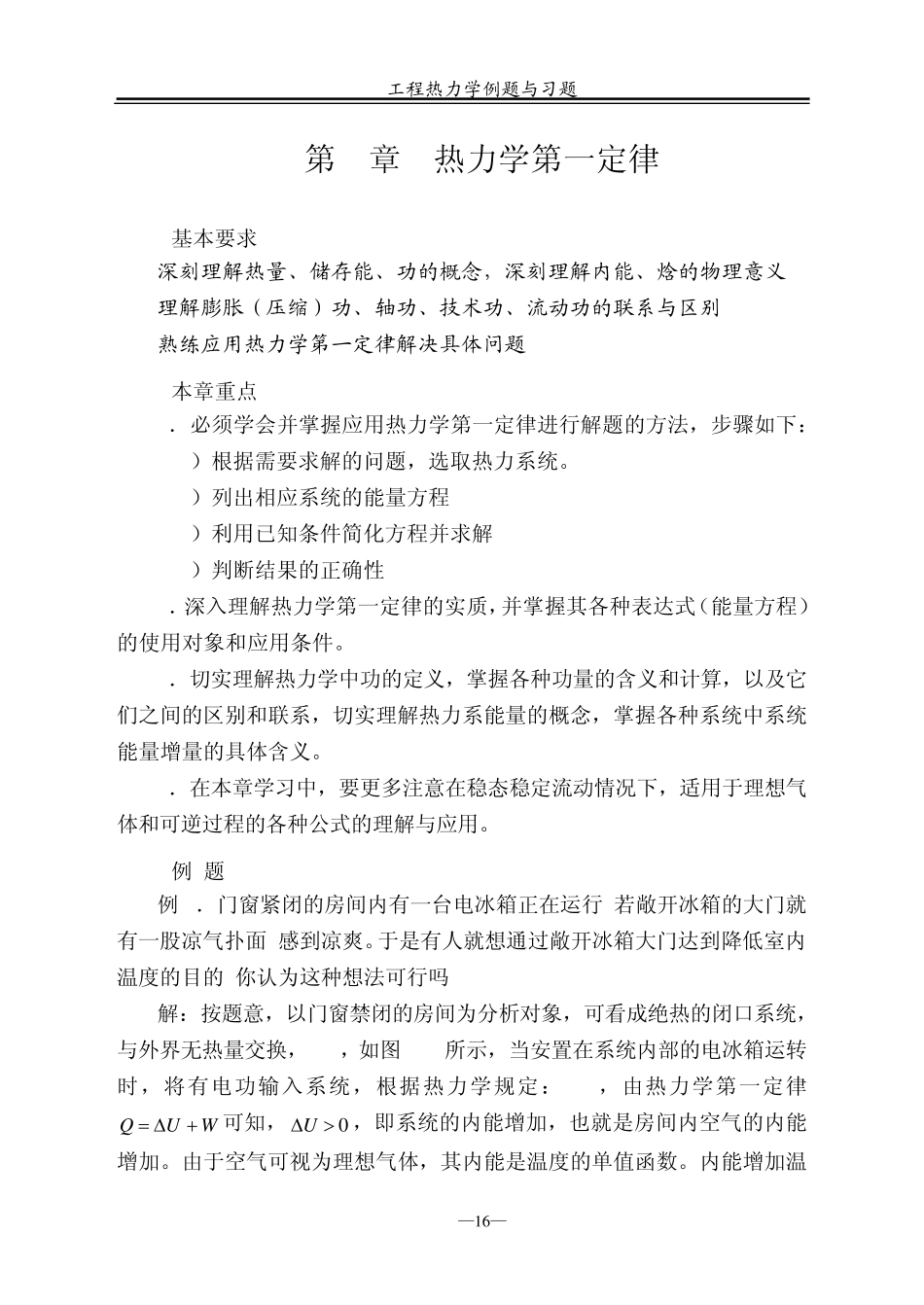 工程热力学例题与习题

第　章　热力学第一定律

基本要求
深刻理解热量、储存能、功的概念，深刻理解内能、焓的物理意义
理解膨胀（压缩）功、轴功、技术功、流动功的联系与区别
熟练应用热力学第一定律解决具体问题

本章重点
．必须学会并掌握应用热力学第一定律进行解题的方法，步骤如下：
）根据需要求解的问题，选取热力系统。
）列出相应系统的能量方程
）利用已知条件简化方程并求解
）判断结果的正确性
．深入理解热力学第一定律的实质，并掌握其各种表达式（能量方程）的使用对象和应用条件。
．切实理解热力学中功的定义，掌握各种功量的含义和计算，以及它们之间的区别和联系，切实理解热力系能量的概念，掌握各种系统中系统能量增量的具体含义。
．在本章学习中，要更多注意在稳态稳定流动情况下，适用于理想气体和可逆过程的各种公式的理解与应用。

例 题
例　．门窗紧闭的房间内有一台电冰箱正在运行 若敞开冰箱的大门就有一股凉气扑面 感到凉爽。于是有人就想通过敞开冰箱大门达到降低室内温度的目的 你认为这种想法可行吗
解：按题意，以门窗禁闭的房间为分析对象，可看成绝热的闭口系统，与外界无热量交换，　，如图　所示，当安置在系统内部的电冰箱运转时，将有电功输入系统，根据热力学规定：　，由热力学第一定律 $Q = \Delta U + W$ 可知，$\Delta U > 0$，即系统的内能增加，也就是房间内空气的内能增加。由于空气可视为理想气体，其内能是温度的单值函数。内能增加温

—16—